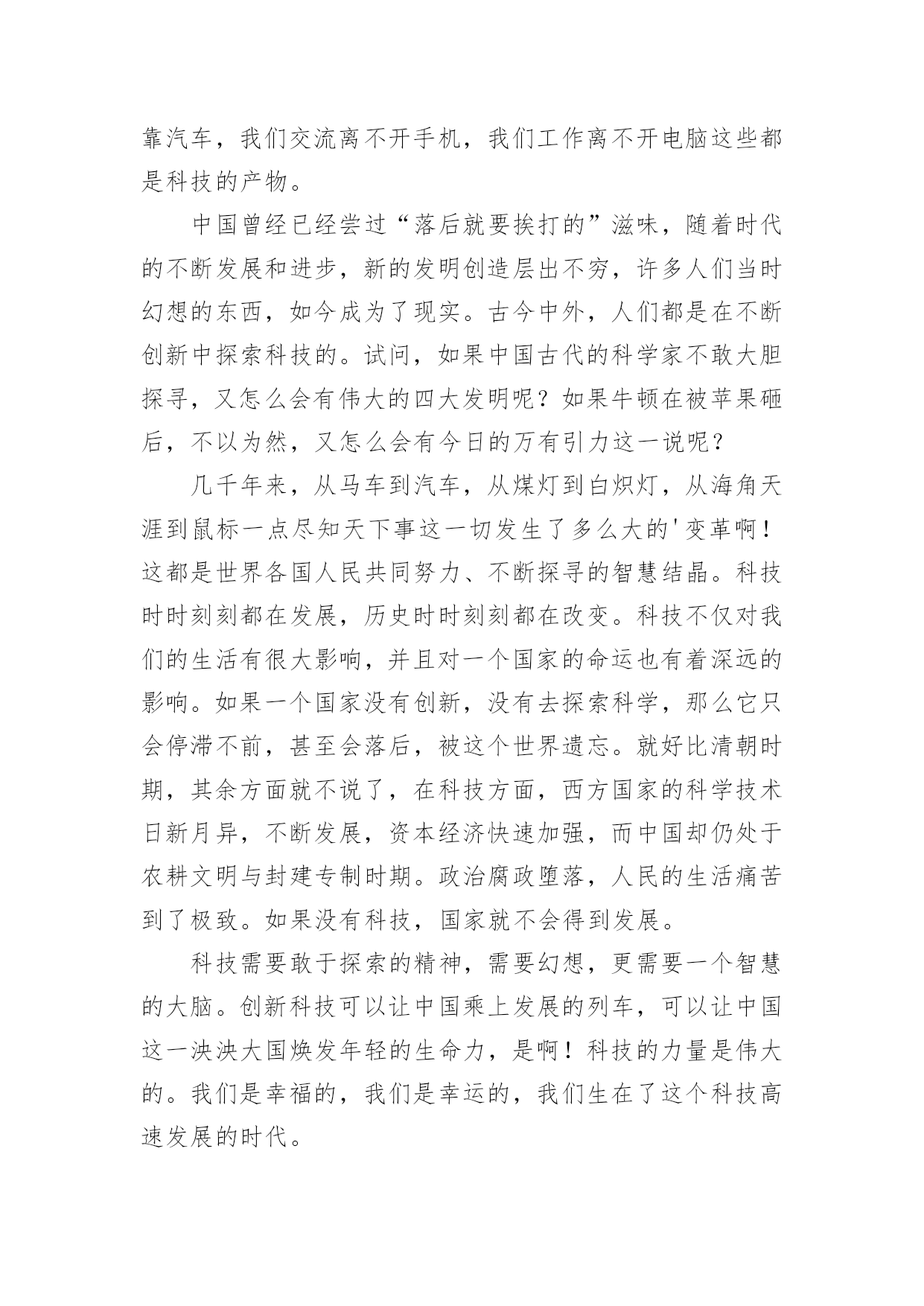 靠汽车，我们交流离不开手机，我们工作离不开电脑这些都是科技的产物。

中国曾经已经尝过“落后就要挨打的”滋味，随着时代的不断发展和进步，新的发明创造层出不穷，许多人们当时幻想的东西，如今成为了现实。古今中外，人们都是在不断创新中探索科技的。试问，如果中国古代的科学家不敢大胆探寻，又怎么会有伟大的四大发明呢？如果牛顿在被苹果砸后，不以为然，又怎么会有今日的万有引力这一说呢？

几千年来，从马车到汽车，从煤灯到白炽灯，从海角天涯到鼠标一点尽知天下事这一切发生了多么大的'变革啊！这都是世界各国人民共同努力、不断探寻的智慧结晶。科技时时刻刻都在发展，历史时时刻刻都在改变。科技不仅对我们的生活有很大影响，并且对一个国家的命运也有着深远的影响。如果一个国家没有创新，没有去探索科学，那么它只会停滞不前，甚至会落后，被这个世界遗忘。就好比清朝时期，其余方面就不说了，在科技方面，西方国家的科学技术日新月异，不断发展，资本经济快速加强，而中国却仍处于农耕文明与封建专制时期。政治腐政堕落，人民的生活痛苦到了极致。如果没有科技，国家就不会得到发展。

科技需要敢于探索的精神，需要幻想，更需要一个智慧的大脑。创新科技可以让中国乘上发展的列车，可以让中国这一泱泱大国焕发年轻的生命力，是啊！科技的力量是伟大的。我们是幸福的，我们是幸运的，我们生在了这个科技高速发展的时代。